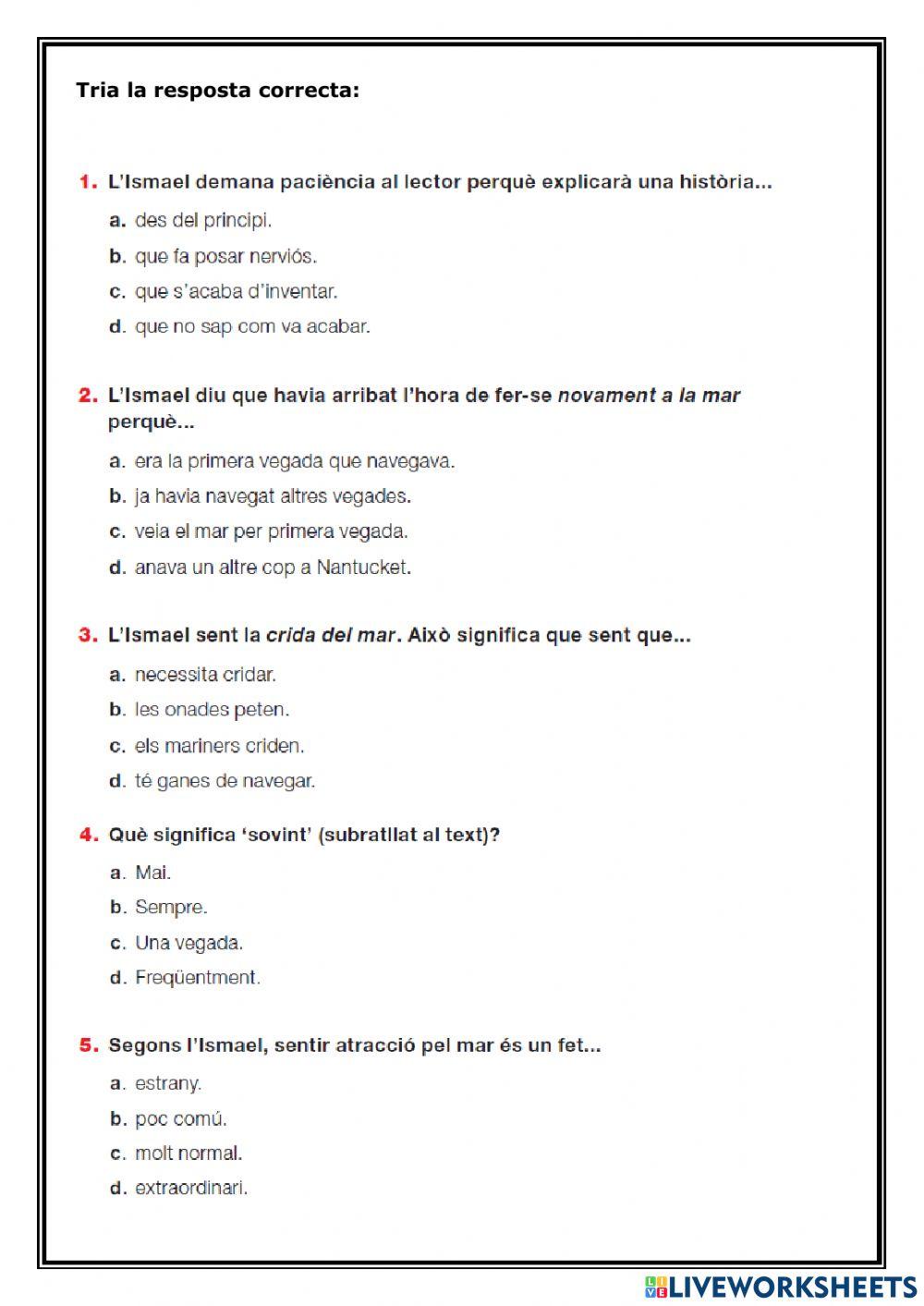 Tria la resposta correcta:

1. L'Ismael demana paciència al lector perquè explicarà una història...

a. des del principi.

b. que fa posar nerviós.

c. que s'acaba d'inventar.

d. que no sap com va acabar.

2. L'Ismael diu que havia arribat l'hora de fer-se novament a la mar perquè...

a. era la primera vegada que navegava.

b. ja havia navegat altres vegades.

c. veia el mar per primera vegada.

d. anava un altre cop a Nantucket.

3. L'Ismael sent la crida del mar. Això significa que sent que...

a. necessita cridar.

b. les onades peten.

c. els mariners criden.

d. té ganes de navegar.

4. Què significa 'sovint' (subratllat al text)?

a. Mai.

b. Sempre.

c. Una vegada.

d. Freqüentment.

5. Segons l'Ismael, sentir atracció pel mar és un fet...

a. estrany.

b. poc comú.

c. molt normal.

d. extraordinari.

LIVEWORKSHEETS